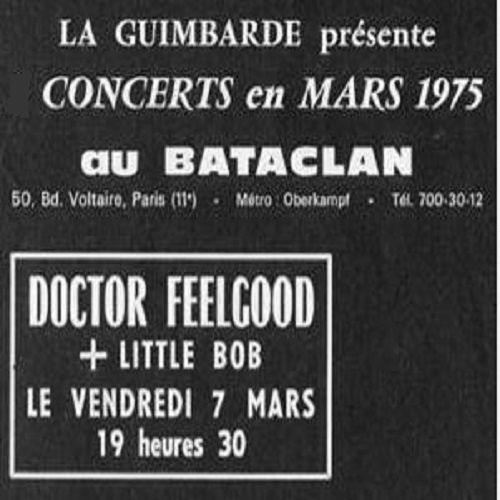 LA GUIMBARDE présente

CONCERTS en MARS 1975

au BATACLAN

50, Bd. Voltaire, Paris (11e) • Métro : Oberkampf • Tél. 700-30-12

DOCTOR FEELGOOD
+ LITTLE BOB
LE VENDREDI 7 MARS
19 heures 30